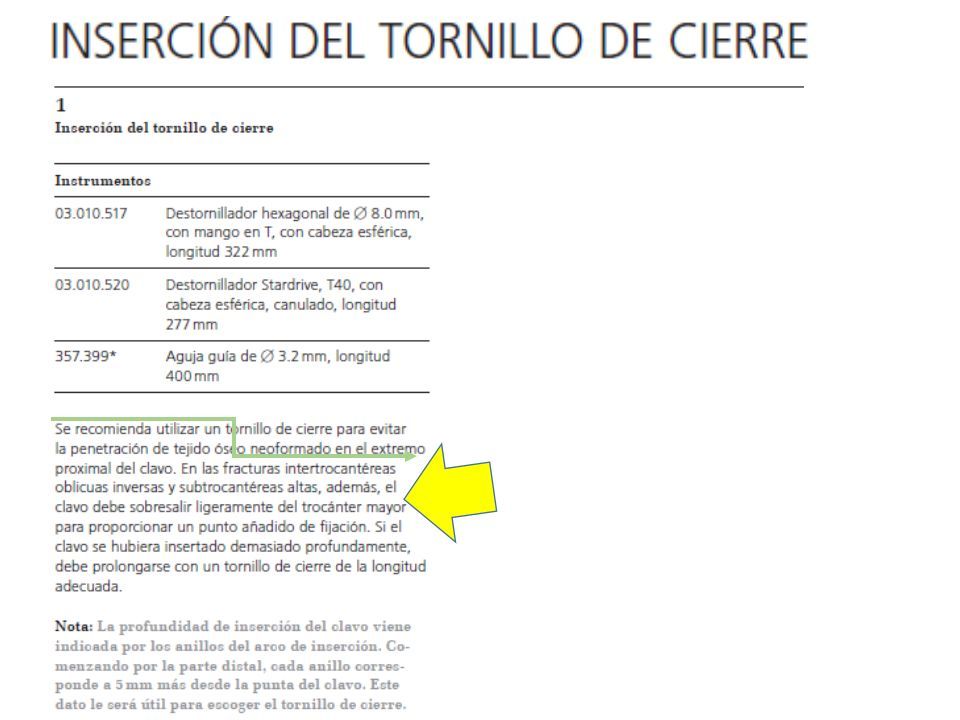 INSERCIÓN DEL TORNILLO DE CIERRE

1
Inserción del tornillo de cierre

| Instrumentos | |
|---|---|
| 03.010.517 | Destornillador hexagonal de ∅ 8.0 mm, con mango en T, con cabeza esférica, longitud 322 mm |
| 03.010.520 | Destornillador Stardrive, T40, con cabeza esférica, canulado, longitud 277 mm |
| 357.399* | Aguja guía de ∅ 3.2 mm, longitud 400 mm |

Se recomienda utilizar un tornillo de cierre para evitar la penetración de tejido óseo neoformado en el extremo proximal del clavo. En las fracturas intertrocantéreas oblicuas inversas y subtrocantéreas altas, además, el clavo debe sobresalir ligeramente del trocánter mayor para proporcionar un punto añadido de fijación. Si el clavo se hubiera insertado demasiado profundamente, debe prolongarse con un tornillo de cierre de la longitud adecuada.

Nota: La profundidad de inserción del clavo viene indicada por los anillos del arco de inserción. Comenzando por la parte distal, cada anillo corresponde a 5 mm más desde la punta del clavo. Este dato le será útil para escoger el tornillo de cierre.